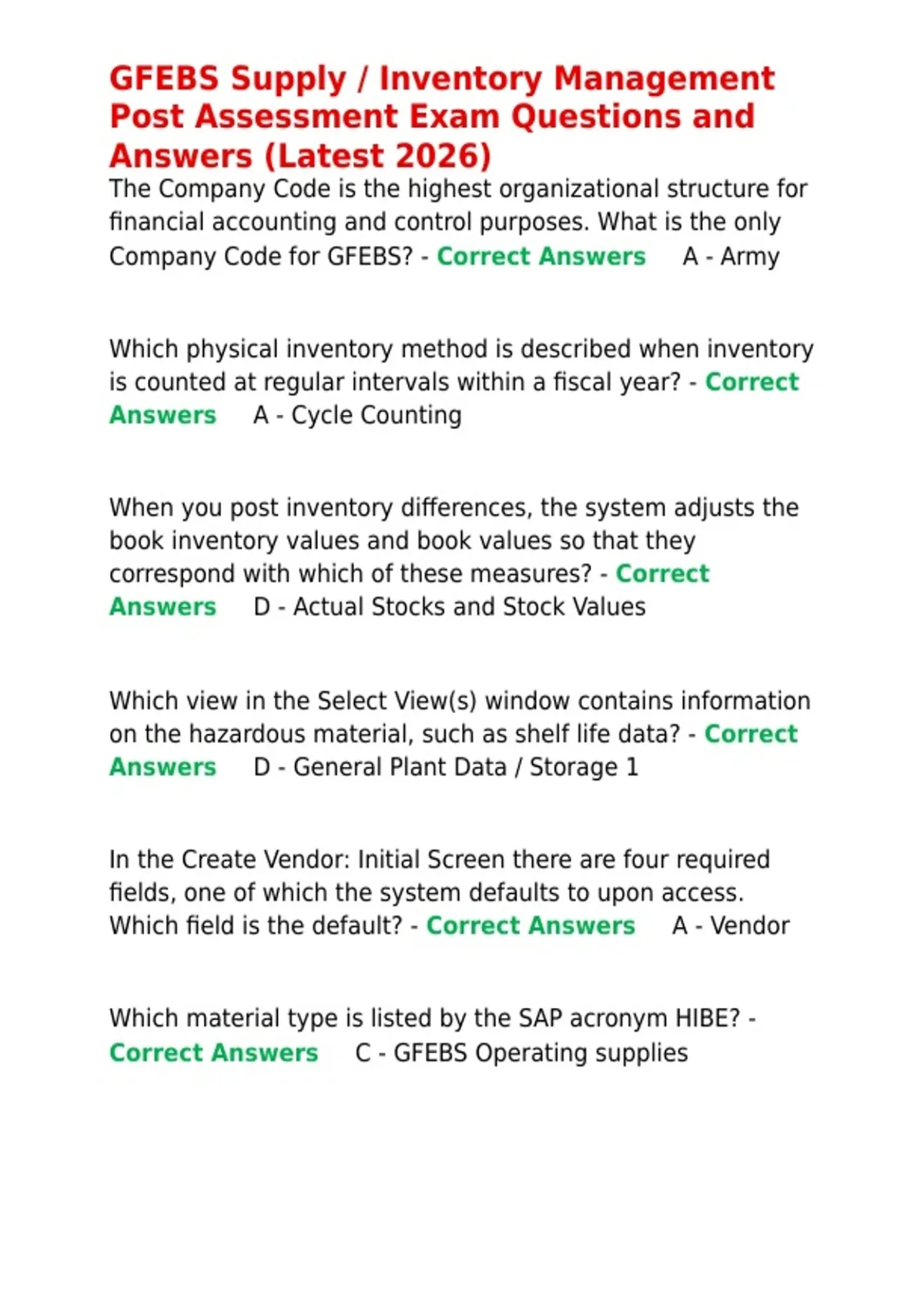 GFEBS Supply / Inventory Management Post Assessment Exam Questions and Answers (Latest 2026)

The Company Code is the highest organizational structure for financial accounting and control purposes. What is the only Company Code for GFEBS? - Correct Answers A - Army

Which physical inventory method is described when inventory is counted at regular intervals within a fiscal year? - Correct Answers A - Cycle Counting

When you post inventory differences, the system adjusts the book inventory values and book values so that they correspond with which of these measures? - Correct Answers D - Actual Stocks and Stock Values

Which view in the Select View(s) window contains information on the hazardous material, such as shelf life data? - Correct Answers D - General Plant Data / Storage 1

In the Create Vendor: Initial Screen there are four required fields, one of which the system defaults to upon access. Which field is the default? - Correct Answers A - Vendor

Which material type is listed by the SAP acronym HIBE? - Correct Answers C - GFEBS Operating supplies